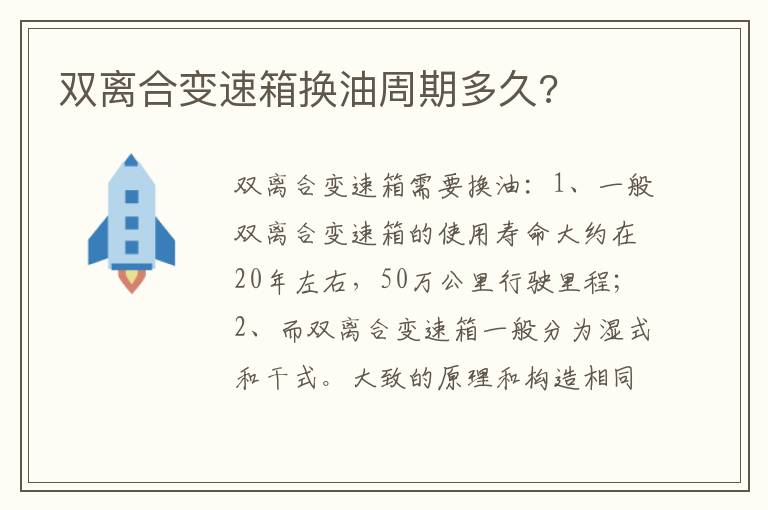 双离合变速箱换油周期多久？

双离合变速箱需要换油：1、一般双离合变速箱的使用寿命大约在20年左右，50万公里行驶里程；2、而双离合变速箱一般分为湿式和干式。大致的原理和构造相同